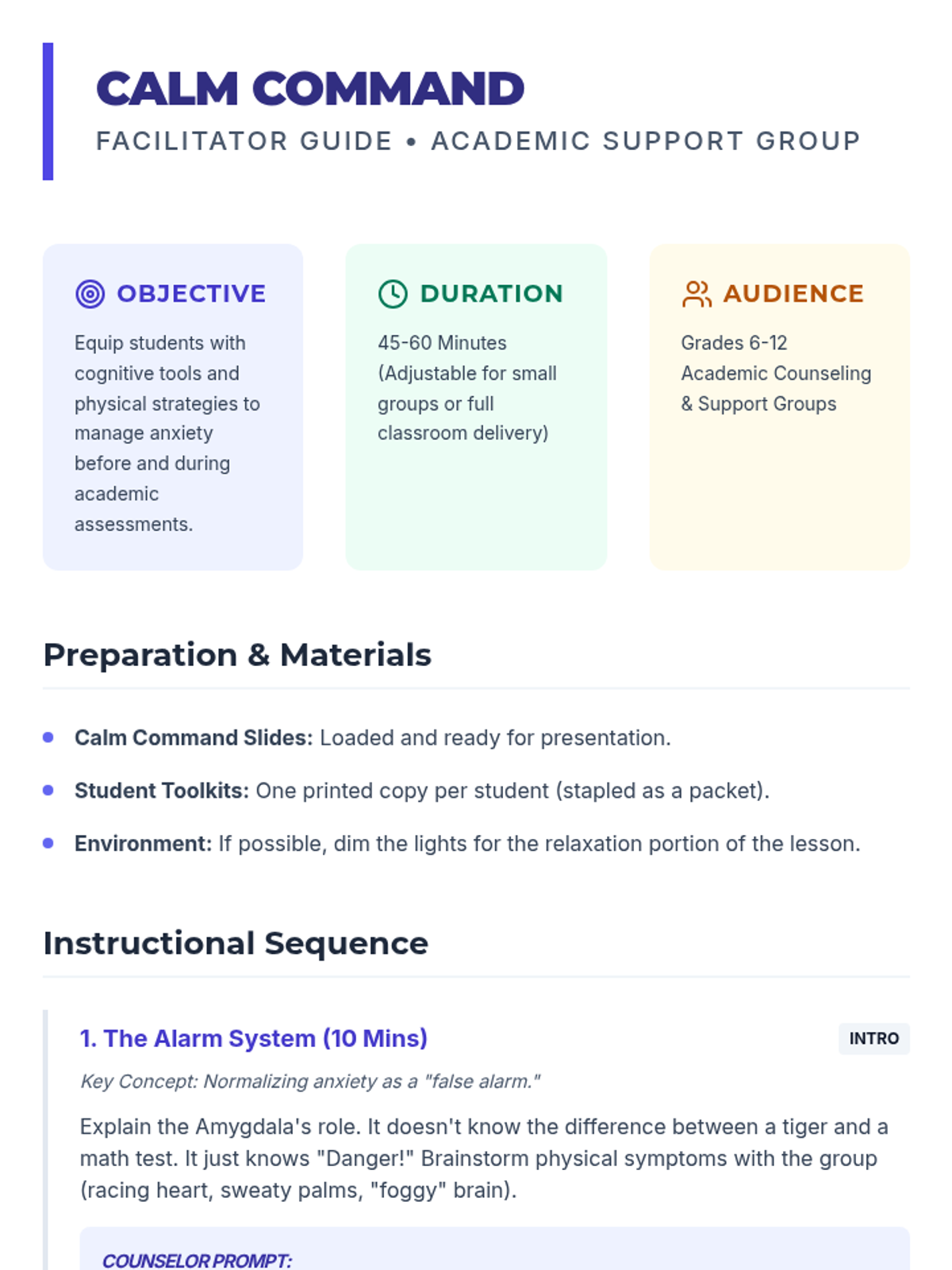 CALM COMMAND
FACILITATOR GUIDE • ACADEMIC SUPPORT GROUP

OBJECTIVE

Equip students with cognitive tools and physical strategies to manage anxiety before and during academic assessments.

DURATION

45-60 Minutes (Adjustable for small groups or full classroom delivery)

AUDIENCE

Grades 6-12
Academic Counseling & Support Groups

Preparation & Materials

• Calm Command Slides: Loaded and ready for presentation.
• Student Toolkits: One printed copy per student (stapled as a packet).
• Environment: If possible, dim the lights for the relaxation portion of the lesson.

Instructional Sequence

1. The Alarm System (10 Mins)
INTRO

Key Concept: Normalizing anxiety as a "false alarm."

Explain the Amygdala's role. It doesn't know the difference between a tiger and a math test. It just knows "Danger!" Brainstorm physical symptoms with the group (racing heart, sweaty palms, "foggy" brain).

COUNSELOR PROMPT: